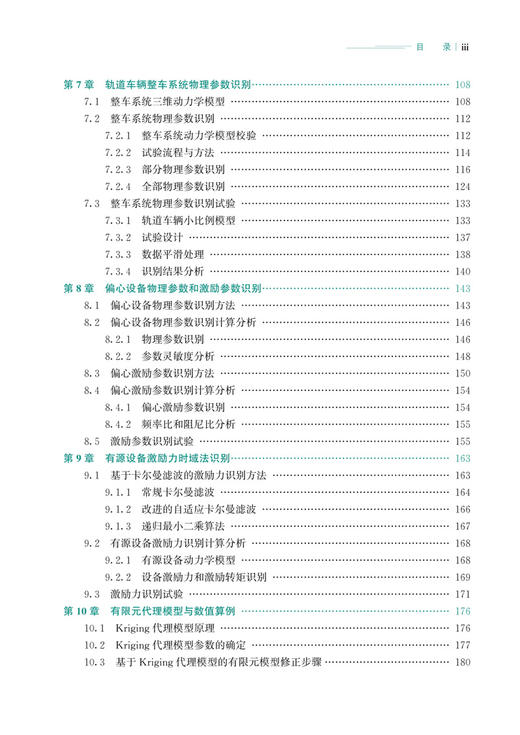 目　录 | iii

第 7 章　轨道车辆整车系统物理参数识别 …… 108
7.1　整车系统三维动力学模型 …… 108
7.2　整车系统物理参数识别 …… 112
7.2.1　整车系统动力学模型校验 …… 112
7.2.2　试验流程与方法 …… 114
7.2.3　部分物理参数识别 …… 116
7.2.4　全部物理参数识别 …… 124
7.3　整车系统物理参数识别试验 …… 133
7.3.1　轨道车辆小比例模型 …… 133
7.3.2　试验设计 …… 137
7.3.3　数据平滑处理 …… 138
7.3.4　识别结果分析 …… 140
第 8 章　偏心设备物理参数和激励参数识别 …… 143
8.1　偏心设备物理参数识别方法 …… 143
8.2　偏心设备物理参数识别计算分析 …… 146
8.2.1　物理参数识别 …… 146
8.2.2　参数灵敏度分析 …… 148
8.3　偏心激励参数识别方法 …… 150
8.4　偏心激励参数识别计算分析 …… 154
8.4.1　偏心激励参数识别 …… 154
8.4.2　频率比和阻尼比分析 …… 155
8.5　激励参数识别试验 …… 155
第 9 章　有源设备激励力时域法识别 …… 163
9.1　基于卡尔曼滤波的激励力识别方法 …… 163
9.1.1　常规卡尔曼滤波 …… 164
9.1.2　改进的自适应卡尔曼滤波 …… 166
9.1.3　递归最小二乘算法 …… 167
9.2　有源设备激励力识别计算分析 …… 168
9.2.1　有源设备动力学模型 …… 168
9.2.2　设备激励力和激励转矩识别 …… 169
9.3　激励力识别试验 …… 171
第 10 章　有限元代理模型与数值算例 …… 176
10.1　Kriging 代理模型原理 …… 176
10.2　Kriging 代理模型参数的确定 …… 177
10.3　基于 Kriging 代理模型的有限元模型修正步骤 …… 180